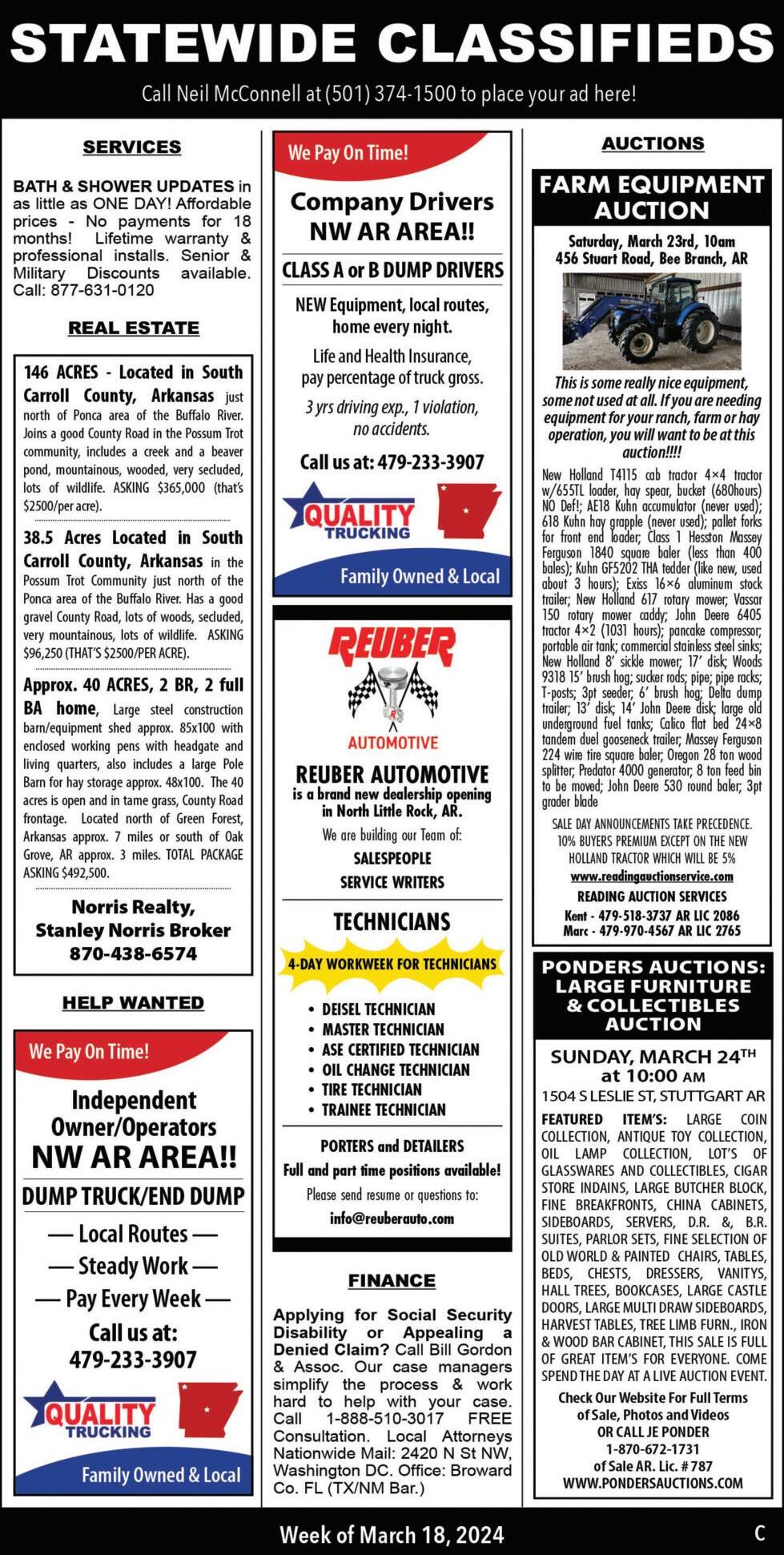 STATEWIDE CLASSIFIEDS

Call Neil McConnell at (501) 374-1500 to place your ad here!

SERVICES

BATH & SHOWER UPDATES in as little as ONE DAY! Affordable prices - No payments for 18 months! Lifetime warranty & professional installs. Senior & Military Discounts available. Call: 877-631-0120

REAL ESTATE

146 ACRES - Located in South Carroll County, Arkansas just north of Ponca area of the Buffalo River. Joins a good County Road in the Possum Trot community, includes a creek and a beaver pond, mountainous, wooded, very secluded, lots of wildlife. ASKING $365,000 (that's $2500/per acre).

38.5 Acres Located in South Carroll County, Arkansas in the Possum Trot Community just north of the Ponca area of the Buffalo River. Has a good gravel County Road, lots of woods, secluded, very mountainous, lots of wildlife. ASKING $96,250 (THAT'S $2500/PER ACRE).

Approx. 40 ACRES, 2 BR, 2 full BA home, Large steel construction barn/equipment shed approx. 85x100 with enclosed working pens with headgate and living quarters, also includes a large Pole Barn for hay storage approx. 48x100. The 40 acres is open and in tame grass, County Road frontage. Located north of Green Forest, Arkansas approx. 7 miles or south of Oak Grove, AR approx. 3 miles. TOTAL PACKAGE ASKING $492,500.

Norris Realty,
Stanley Norris Broker
870-438-6574

HELP WANTED

We Pay On Time!

Independent Owner/Operators
NW AR AREA!!
DUMP TRUCK/END DUMP
— Local Routes —
— Steady Work —
— Pay Every Week —
Call us at:
479-233-3907

QUALITY TRUCKING
Family Owned & Local

We Pay On Time!

Company Drivers
NW AR AREA!!
CLASS A or B DUMP DRIVERS

NEW Equipment, local routes, home every night.

Life and Health Insurance, pay percentage of truck gross.

3 yrs driving exp., 1 violation, no accidents.

Call us at: 479-233-3907

QUALITY TRUCKING
Family Owned & Local

REUBER
AUTOMOTIVE

REUBER AUTOMOTIVE
is a brand new dealership opening in North Little Rock, AR.
We are building our Team of:
SALESPEOPLE
SERVICE WRITERS

TECHNICIANS
4-DAY WORKWEEK FOR TECHNICIANS
• DEISEL TECHNICIAN
• MASTER TECHNICIAN
• ASE CERTIFIED TECHNICIAN
• OIL CHANGE TECHNICIAN
• TIRE TECHNICIAN
• TRAINEE TECHNICIAN

PORTERS and DETAILERS
Full and part time positions available!
Please send resume or questions to:
info@reuberauto.com

FINANCE

Applying for Social Security Disability or Appealing a Denied Claim? Call Bill Gordon & Assoc. Our case managers simplify the process & work hard to help with your case. Call 1-888-510-3017 FREE Consultation. Local Attorneys Nationwide Mail: 2420 N St NW, Washington DC. Office: Broward Co. FL (TX/NM Bar.)

AUCTIONS

FARM EQUIPMENT AUCTION

Saturday, March 23rd, 10am
456 Stuart Road, Bee Branch, AR

This is some really nice equipment, some not used at all. If you are needing equipment for your ranch, farm or hay operation, you will want to be at this auction!!!!

New Holland T4115 cab tractor 4×4 tractor w/655TL loader, hay spear, bucket (680hours) NO Def!; AE18 Kuhn accumulator (never used); 618 Kuhn hay grapple (never used); pallet forks for front end loader; Class 1 Hesston Massey Ferguson 1840 square baler (less than 400 bales); Kuhn GF5202 THA tedder (like new, used about 3 hours); Exiss 16×6 aluminum stock trailer; New Holland 617 rotary mower; Vassar 150 rotary mower caddy; John Deere 6405 tractor 4×2 (1031 hours); pancake compressor; portable air tank; commercial stainless steel sinks; New Holland 8' sickle mower; 17' disk; Woods 9318 15' brush hog; sucker rods; pipe; pipe racks; T-posts; 3pt seeder; 6' brush hog; Delta dump trailer; 13' disk; 14' John Deere disk; large old underground fuel tanks; Calico flat bed 24×8 tandem duel gooseneck trailer; Massey Ferguson 224 wire tire square baler; Oregon 28 ton wood splitter; Predator 4000 generator; 8 ton feed bin to be moved; John Deere 530 round baler; 3pt grader blade

SALE DAY ANNOUNCEMENTS TAKE PRECEDENCE. 10% BUYERS PREMIUM EXCEPT ON THE NEW HOLLAND TRACTOR WHICH WILL BE 5%
www.readingauctionservice.com
READING AUCTION SERVICES
Kent - 479-518-3737 AR LIC 2086
Marc - 479-970-4567 AR LIC 2765

PONDERS AUCTIONS: LARGE FURNITURE & COLLECTIBLES AUCTION

SUNDAY, MARCH 24TH at 10:00 AM
1504 S LESLIE ST, STUTTGART AR

FEATURED ITEM'S: LARGE COIN COLLECTION, ANTIQUE TOY COLLECTION, OIL LAMP COLLECTION, LOT'S OF GLASSWARES AND COLLECTIBLES, CIGAR STORE INDAINS, LARGE BUTCHER BLOCK, FINE BREAKFRONTS, CHINA CABINETS, SIDEBOARDS, SERVERS, D.R. &, B.R. SUITES, PARLOR SETS, FINE SELECTION OF OLD WORLD & PAINTED CHAIRS, TABLES, BEDS, CHESTS, DRESSERS, VANITYS, HALL TREES, BOOKCASES, LARGE CASTLE DOORS, LARGE MULTI DRAW SIDEBOARDS, HARVEST TABLES, TREE LIMB FURN., IRON & WOOD BAR CABINET, THIS SALE IS FULL OF GREAT ITEM'S FOR EVERYONE. COME SPEND THE DAY AT A LIVE AUCTION EVENT.

Check Our Website For Full Terms of Sale, Photos and Videos
OR CALL JE PONDER
1-870-672-1731
of Sale AR. Lic. # 787
WWW.PONDERSAUCTIONS.COM

Week of March 18, 2024
C